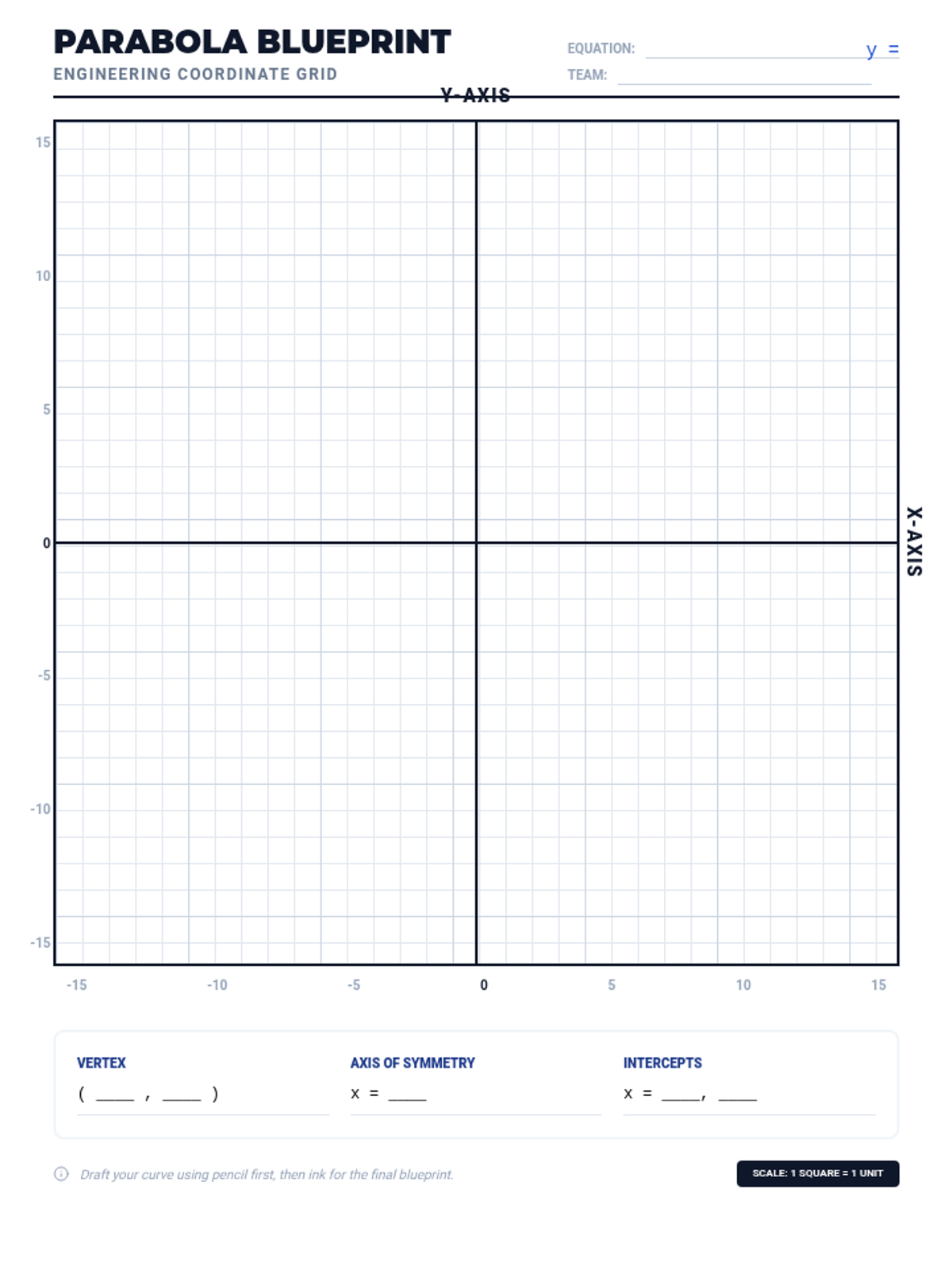 PARABOLA BLUEPRINT
ENGINEERING COORDINATE GRID

EQUATION: y =
TEAM:

Y-AXIS

15
10
5
0
-5
-10
-15

X-AXIS

-15 -10 -5 0 5 10 15

VERTEX
( ____ , ____ )

AXIS OF SYMMETRY
x = ____

INTERCEPTS
x = ____, ____

Draft your curve using pencil first, then ink for the final blueprint.

SCALE: 1 SQUARE = 1 UNIT